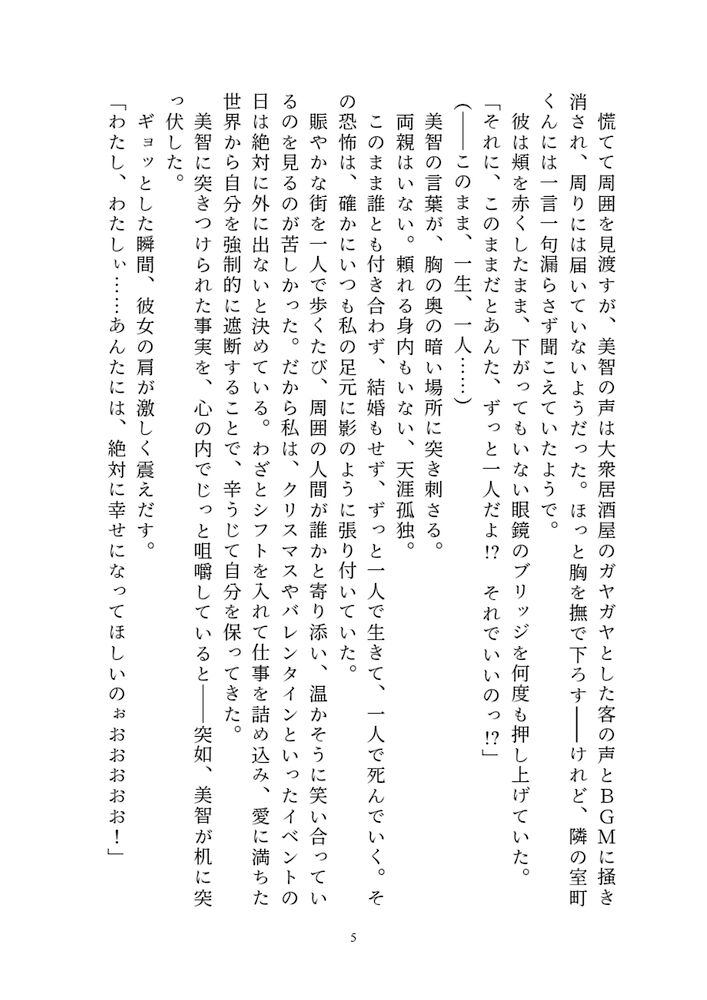 慌てて周囲を見渡すが、美智の声は大衆居酒屋のガヤガヤとした客の声とＢＧＭに掻き消され、周りには届いていないようだった。ほっと胸を撫で下ろす――けれど、隣の室町くんには一言一句漏らさず聞こえていたようで。

彼は頬を赤くしたまま、下がってもいない眼鏡のブリッジを何度も押し上げていた。

「それに、このままだとあんた、ずっと一人だよ!?　それでいいのっ!?」

（――このまま、一生、一人……）

美智の言葉が、胸の奥の暗い場所に突き刺さる。

両親はいない。頼れる身内もいない、天涯孤独。

このまま誰とも付き合わず、結婚もせず、ずっと一人で生きて、一人で死んでいく。その恐怖は、確かにいつも私の足元に影のように張り付いていた。

賑やかな街を一人で歩くたび、周囲の人間が誰かと寄り添い、温かそうに笑い合っているのを見るのが苦しかった。だから私は、クリスマスやバレンタインといったイベントの日は絶対に外に出ないと決めている。わざとシフトを入れて仕事を詰め込み、愛に満ちた世界から自分を強制的に遮断することで、辛うじて自分を保ってきた。

美智に突きつけられた事実を、心の内でじっと咀嚼していると――突如、美智が机に突っ伏した。

ギョッとした瞬間、彼女の肩が激しく震えだす。

「わたし、わたしぃ……あんたには、絶対に幸せになってほしいのぉおおおお！」

5